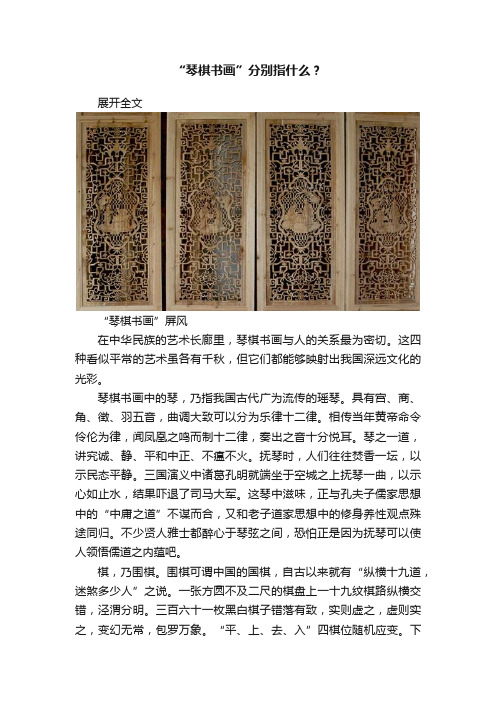 “琴棋书画”分别指什么？

展开全文

“琴棋书画”屏风

在中华民族的艺术长廊里，琴棋书画与人的关系最为密切。这四种看似平常的艺术虽各有千秋，但它们都能够映射出我国深远文化的光彩。

琴棋书画中的琴，乃指我国古代广为流传的瑶琴。具有宫、商、角、徵、羽五音，曲调大致可以分为乐律十二律。相传当年黄帝命令伶伦为律，闻凤凰之鸣而制十二律，奏出之音十分悦耳。琴之一道，讲究诚、静、平和中正、不瘟不火。抚琴时，人们往往焚香一坛，以示民态平静。三国演义中诸葛孔明就端坐于空城之上抚琴一曲，以示心如止水，结果吓退了司马大军。这琴中滋味，正与孔夫子儒家思想中的“中庸之道”不谋而合，又和老子道家思想中的修身养性观点殊途同归。不少贤人雅士都醉心于琴弦之间，恐怕正是因为抚琴可以使人领悟儒道之内蕴吧。

棋，乃围棋。围棋可谓中国的国棋，自古以来就有“纵横十九道，迷煞多少人”之说。一张方圆不及二尺的棋盘上一十九纹棋路纵横交错，泾渭分明。三百六十一枚黑白棋子错落有致，实则虚之，虚则实之，变幻无常，包罗万象。“平、上、去、入”四棋位随机应变。下